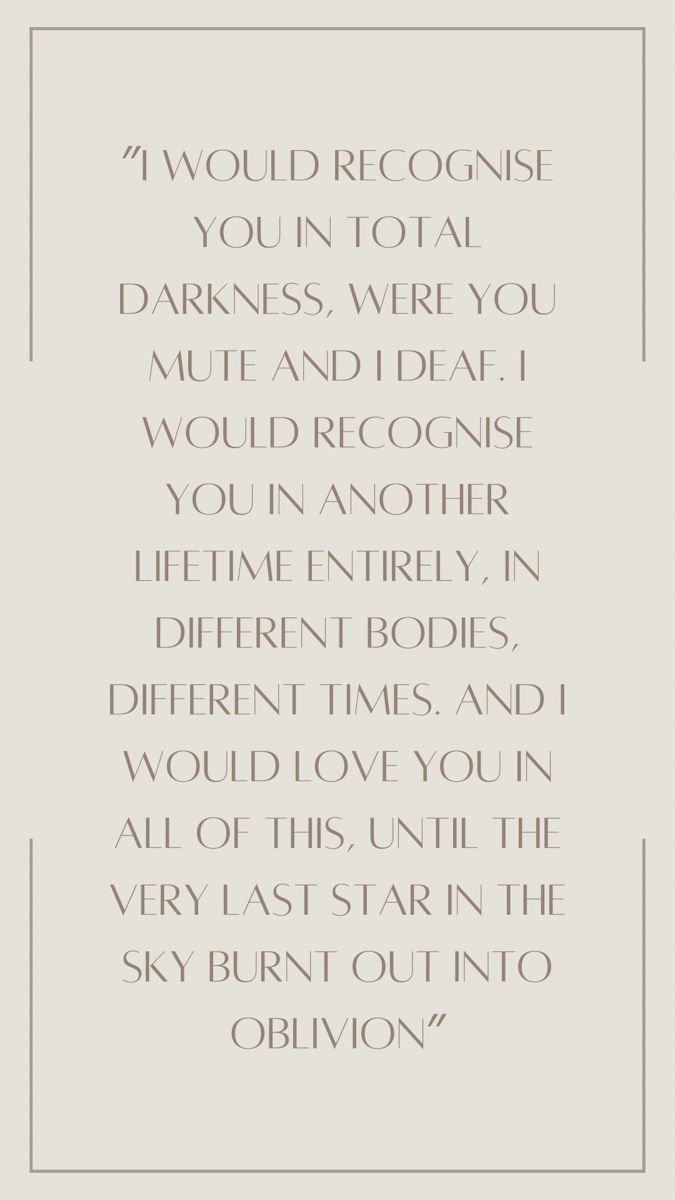 "I WOULD RECOGNISE YOU IN TOTAL DARKNESS, WERE YOU MUTE AND I DEAF. I WOULD RECOGNISE YOU IN ANOTHER LIFETIME ENTIRELY, IN DIFFERENT BODIES, DIFFERENT TIMES. AND I WOULD LOVE YOU IN ALL OF THIS, UNTIL THE VERY LAST STAR IN THE SKY BURNT OUT INTO OBLIVION"